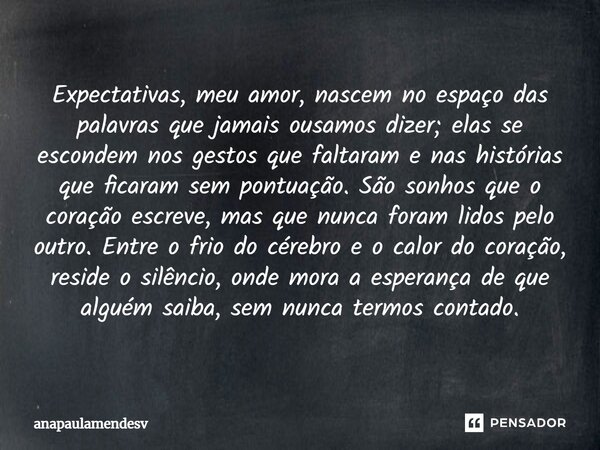 Expectativas, meu amor, nascem no espaço das palavras que jamais ousamos dizer; elas se escondem nos gestos que faltaram e nas histórias que ficaram sem pontuação. São sonhos que o coração escreve, mas que nunca foram lidos pelo outro. Entre o frio do cérebro e o calor do coração, reside o silêncio, onde mora a esperança de que alguém saiba, sem nunca termos contado.

anapaulamendesv

PENSADOR